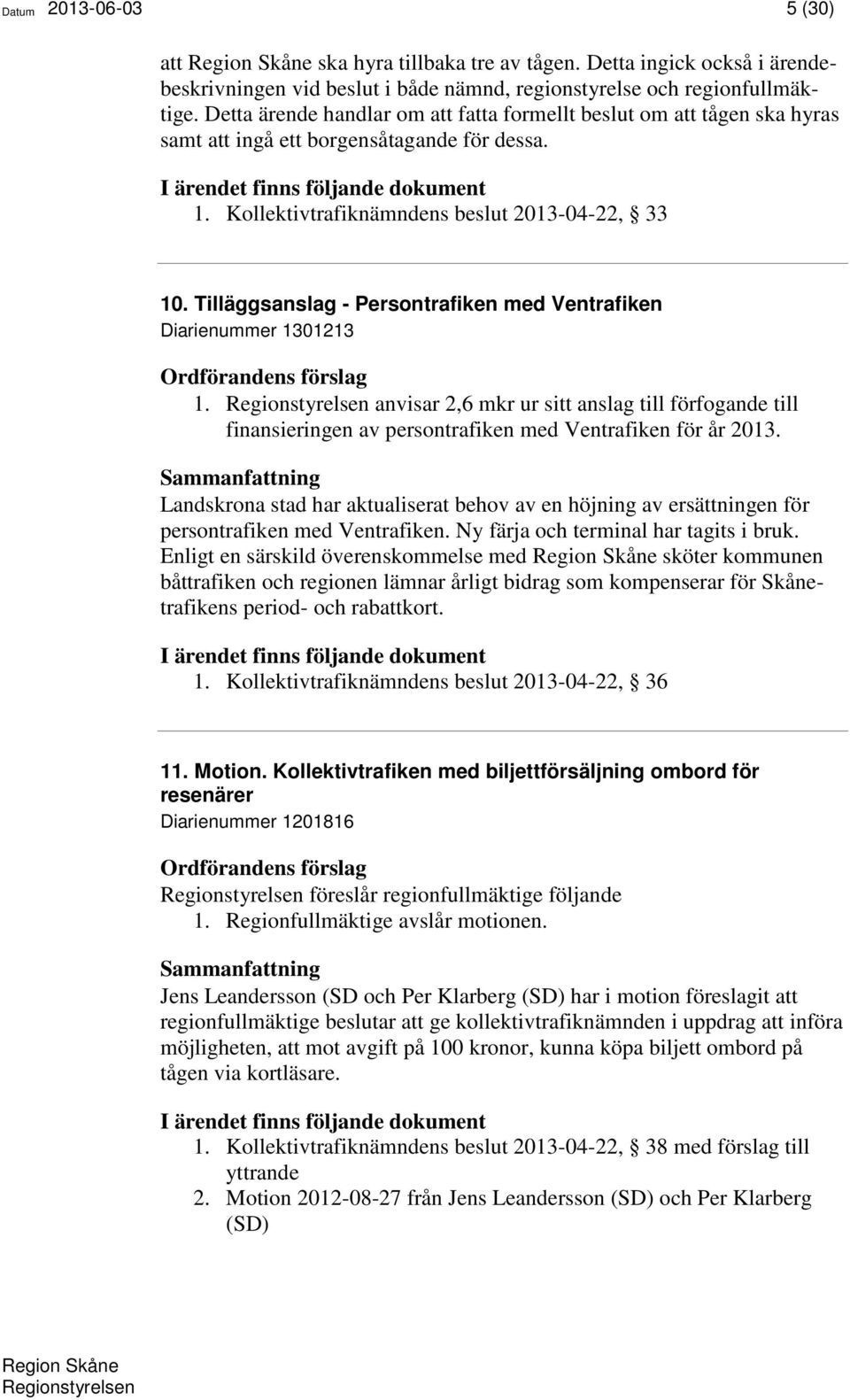 Datum 2013-06-03 5 (30)

att Region Skåne ska hyra tillbaka tre av tågen. Detta ingick också i ärendebeskrivningen vid beslut i både nämnd, regionstyrelse och regionfullmäktige. Detta ärende handlar om att fatta formellt beslut om att tågen ska hyras samt att ingå ett borgensåtagande för dessa.

I ärendet finns följande dokument
1. Kollektivtrafiknämndens beslut 2013-04-22, § 33

10. Tilläggsanslag - Persontrafiken med Ventrafiken
Diarienummer 1301213

Ordförandens förslag
1. Regionstyrelsen anvisar 2,6 mkr ur sitt anslag till förfogande till finansieringen av persontrafiken med Ventrafiken för år 2013.

Sammanfattning
Landskrona stad har aktualiserat behov av en höjning av ersättningen för persontrafiken med Ventrafiken. Ny färja och terminal har tagits i bruk. Enligt en särskild överenskommelse med Region Skåne sköter kommunen båttrafiken och regionen lämnar årligt bidrag som kompenserar för Skånetrafikens period- och rabattkort.

I ärendet finns följande dokument
1. Kollektivtrafiknämndens beslut 2013-04-22, § 36

11. Motion. Kollektivtrafiken med biljettförsäljning ombord för resenärer
Diarienummer 1201816

Ordförandens förslag
Regionstyrelsen föreslår regionfullmäktige följande
1. Regionfullmäktige avslår motionen.

Sammanfattning
Jens Leandersson (SD och Per Klarberg (SD) har i motion föreslagit att regionfullmäktige beslutar att ge kollektivtrafiknämnden i uppdrag att införa möjligheten, att mot avgift på 100 kronor, kunna köpa biljett ombord på tågen via kortläsare.

I ärendet finns följande dokument
1. Kollektivtrafiknämndens beslut 2013-04-22, § 38 med förslag till yttrande
2. Motion 2012-08-27 från Jens Leandersson (SD) och Per Klarberg (SD)

Region Skåne
Regionstyrelsen